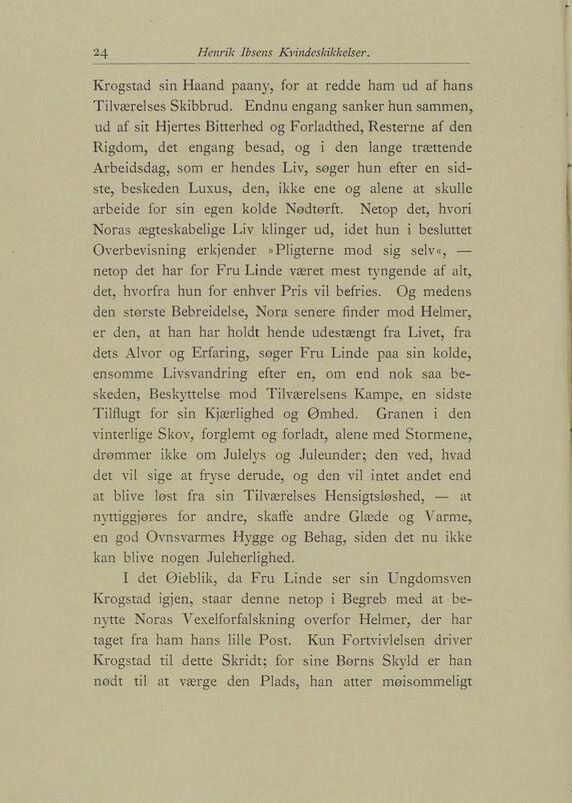 24 Henrik Ibsens Kvindeskikkelser.

Krogstad sin Haand paany, for at redde ham ud af hans Tilværelses Skibbrud. Endnu engang sanker hun sammen, ud af sit Hjertes Bitterhed og Forladthed, Resterne af den Rigdom, det engang besad, og i den lange trættende Arbeidsdag, som er hendes Liv, søger hun efter en sidste, beskeden Luxus, den, ikke ene og alene at skulle arbeide for sin egen kolde Nødtørft. Netop det, hvori Noras ægteskabelige Liv klinger ud, idet hun i besluttet Overbevisning erkjender »Pligterne mod sig selv«, — netop det har for Fru Linde været mest tyngende af alt, det, hvorfra hun for enhver Pris vil befries. Og medens den største Bebreidelse, Nora senere finder mod Helmer, er den, at han har holdt hende udestængt fra Livet, fra dets Alvor og Erfaring, søger Fru Linde paa sin kolde, ensomme Livsvandring efter en, om end nok saa beskeden, Beskyttelse mod Tilværelsens Kampe, en sidste Tilflugt for sin Kjærlighed og Ømhed. Granen i den vinterlige Skov, forglemt og forladt, alene med Stormene, drømmer ikke om Julelys og Juleunder; den ved, hvad det vil sige at fryse derude, og den vil intet andet end at blive løst fra sin Tilværelses Hensigtsløshed, — at nyttiggjøres for andre, skaffe andre Glæde og Varme, en god Ovnsvarmes Hygge og Behag, siden det nu ikke kan blive nogen Juleherlighed.

I det Øieblik, da Fru Linde ser sin Ungdomsven Krogstad igjen, staar denne netop i Begreb med at benytte Noras Vexelforfalskning overfor Helmer, der har taget fra ham hans lille Post. Kun Fortvivlelsen driver Krogstad til dette Skridt; for sine Børns Skyld er han nødt til at værge den Plads, han atter møisommeligt